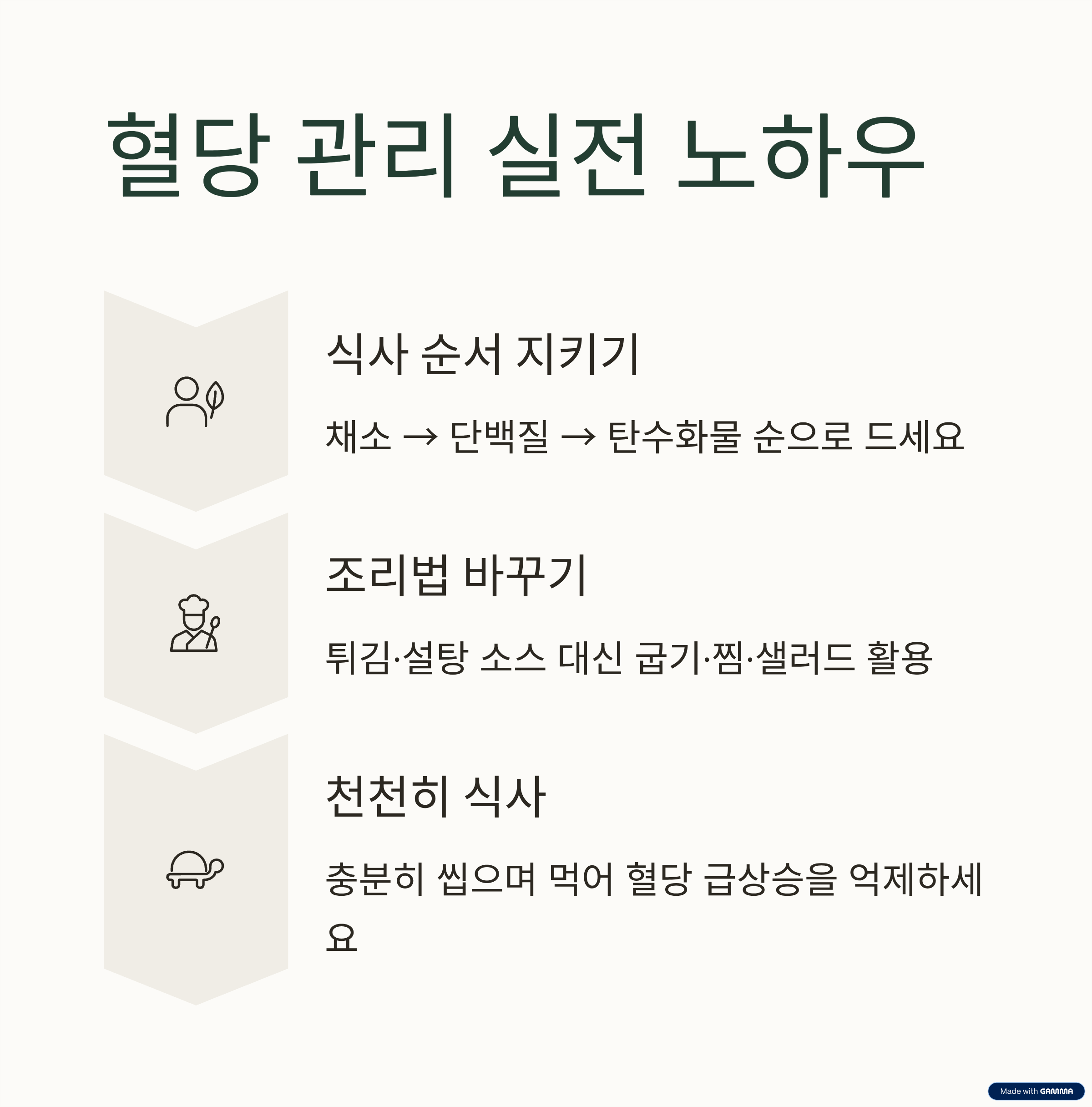 혈당 관리 실전 노하우

식사 순서 지키기

채소 → 단백질 → 탄수화물 순으로 드세요

조리법 바꾸기

튀김·설탕 소스 대신 굽기·찜·샐러드 활용

천천히 식사

충분히 씹으며 먹어 혈당 급상승을 억제하세요

Made with GAMMA